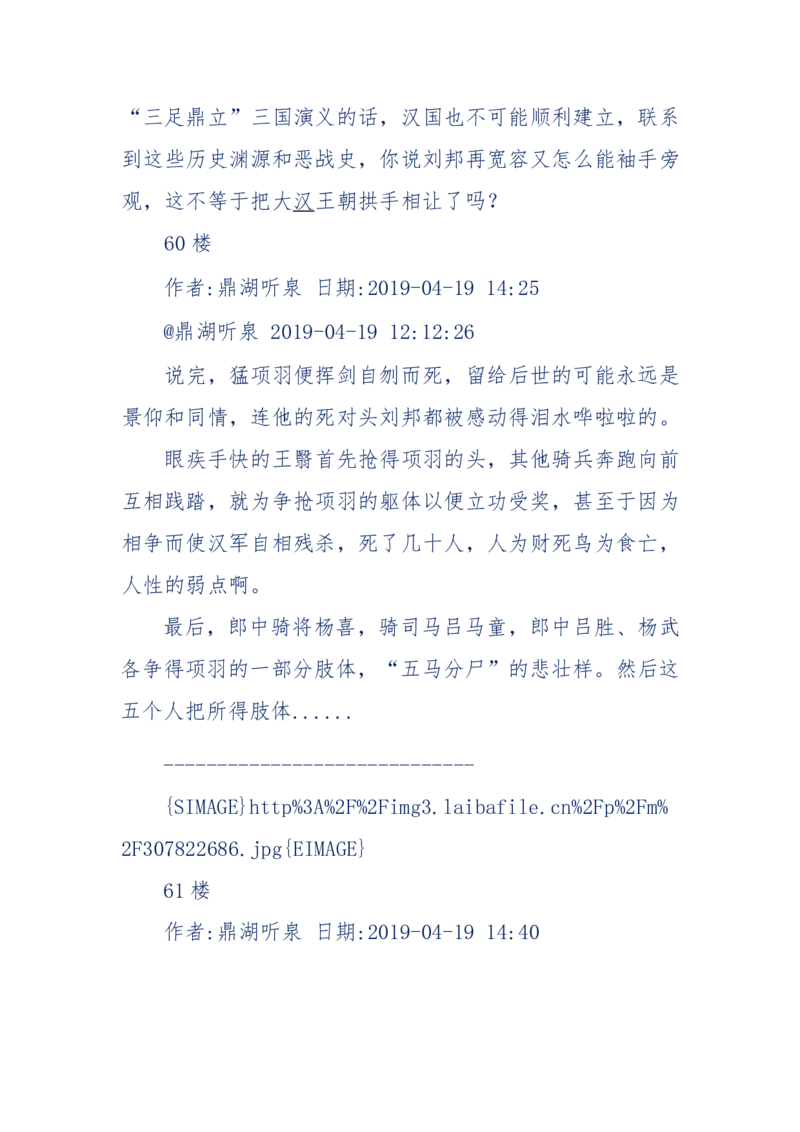 “三足鼎立”三国演义的话，汉国也不可能顺利建立，联系到这些历史渊源和恶战史，你说刘邦再宽容又怎么能袖手旁观，这不等于把大汉王朝拱手相让了吗？

60 楼

作者:鼎湖听泉 日期:2019-04-19 14:25

@鼎湖听泉 2019-04-19 12:12:26

说完，猛项羽便挥剑自刎而死，留给后世的可能永远是景仰和同情，连他的死对头刘邦都被感动得泪水哗啦啦的。

眼疾手快的王翳首先抢得项羽的头，其他骑兵奔跑向前互相践踏，就为争抢项羽的躯体以便立功受奖，甚至于因为相争而使汉军自相残杀，死了几十人，人为财死鸟为食亡，人性的弱点啊。

最后，郎中骑将杨喜，骑司马吕马童，郎中吕胜、杨武各争得项羽的一部分肢体，“五马分尸”的悲壮样。然后这五个人把所得肢体......

-----------------------------

{SIMAGE}http%3A%2F%2Fimg3.laibafile.cn%2Fp%2Fm%2F307822686.jpg{EIMAGE}

61 楼

作者:鼎湖听泉 日期:2019-04-19 14:40